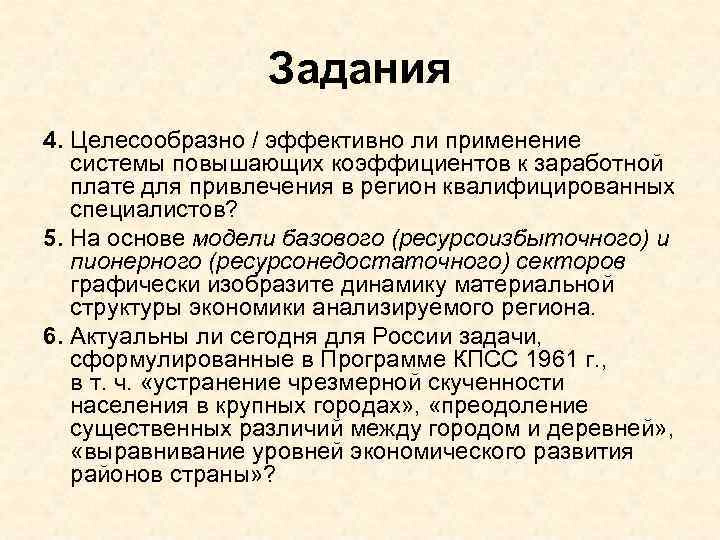 Задания

4. Целесообразно / эффективно ли применение системы повышающих коэффициентов к заработной плате для привлечения в регион квалифицированных специалистов?

5. На основе модели базового (ресурсоизбыточного) и пионерного (ресурсонедостаточного) секторов графически изобразите динамику материальной структуры экономики анализируемого региона.

6. Актуальны ли сегодня для России задачи, сформулированные в Программе КПСС 1961 г., в т. ч. «устранение чрезмерной скученности населения в крупных городах», «преодоление существенных различий между городом и деревней», «выравнивание уровней экономического развития районов страны»?